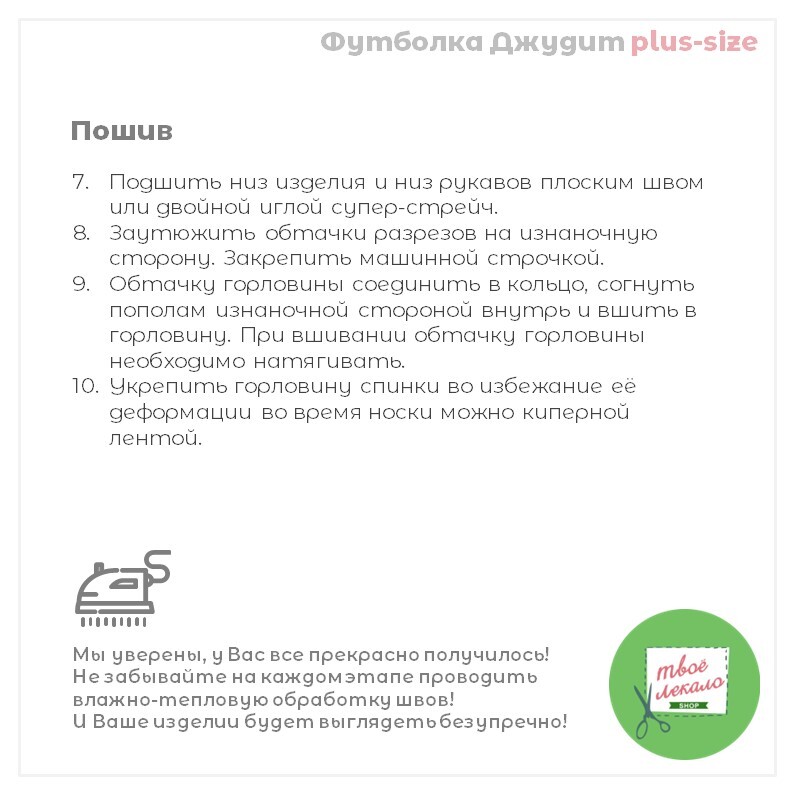 Футболка Джудит plus-size

Пошив

7. Подшить низ изделия и низ рукавов плоским швом или двойной иглой супер-стрейч.
8. Заутюжить обтачки разрезов на изнаночную сторону. Закрепить машинной строчкой.
9. Обтачку горловины соединить в кольцо, согнуть пополам изнаночной стороной внутрь и вшить в горловину. При вшивании обтачку горловины необходимо натягивать.
10. Укрепить горловину спинки во избежание её деформации во время носки можно киперной лентой.

Мы уверены, у Вас все прекрасно получилось!
Не забывайте на каждом этапе проводить влажно-тепловую обработку швов!
И Ваше изделии будет выглядеть безупречно!

твоё лекало SHOP